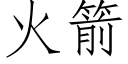 火箭